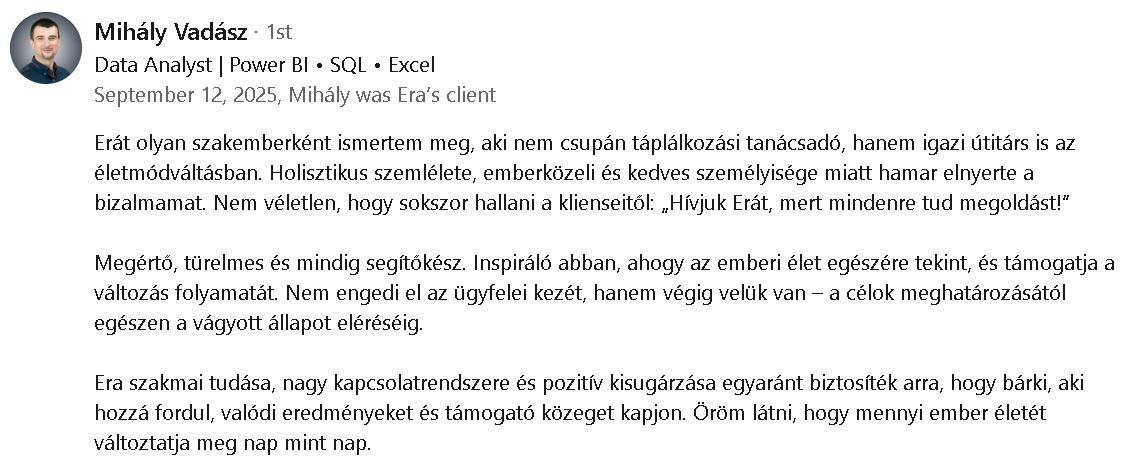 Mihály Vadász · 1st
Data Analyst | Power BI • SQL • Excel
September 12, 2025, Mihály was Era's client

Erát olyan szakemberként ismertem meg, aki nem csupán táplálkozási tanácsadó, hanem igazi útitárs is az életmódváltásban. Holisztikus szemlélete, emberközeli és kedves személyisége miatt hamar elnyerte a bizalmamat. Nem véletlen, hogy sokszor hallani a klienseitől: „Hívjuk Erát, mert mindenre tud megoldást!"

Megértő, türelmes és mindig segítőkész. Inspiráló abban, ahogy az emberi élet egészére tekint, és támogatja a változás folyamatát. Nem engedi el az ügyfelei kezét, hanem végig velük van – a célok meghatározásától egészen a vágyott állapot eléréséig.

Era szakmai tudása, nagy kapcsolatrendszere és pozitív kisugárzása egyaránt biztosíték arra, hogy bárki, aki hozzá fordul, valódi eredményeket és támogató közeget kapjon. Öröm látni, hogy mennyi ember életét változtatja meg nap mint nap.